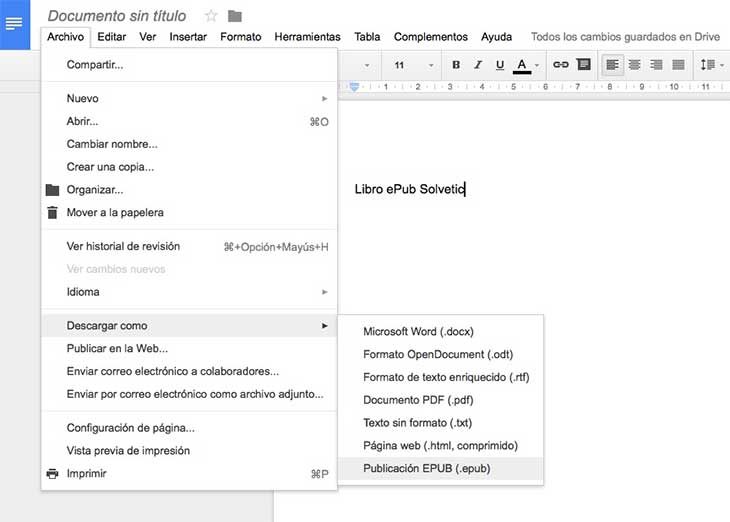 Documento sin título

Archivo Editar Ver Insertar Formato Herramientas Tabla Complementos Ayuda Todos los cambios guardados en Drive

11

B I U A

1 2 3 4 5 6 7 8 9 10 11

Compartir...

Nuevo

Abrir... ⌘O

Cambiar nombre...

Crear una copia...

Organizar...

Mover a la papelera

Ver historial de revisión ⌘+Opción+Mayús+H

Ver cambios nuevos

Idioma

Descargar como

Publicar en la Web...

Enviar correo electrónico a colaboradores...

Enviar por correo electrónico como archivo adjunto...

Configuración de página...

Vista previa de impresión

Imprimir ⌘P

Microsoft Word (.docx)

Formato OpenDocument (.odt)

Formato de texto enriquecido (.rtf)

Documento PDF (.pdf)

Texto sin formato (.txt)

Página web (.html, comprimido)

Publicación EPUB (.epub)

Libro ePub Solvetic